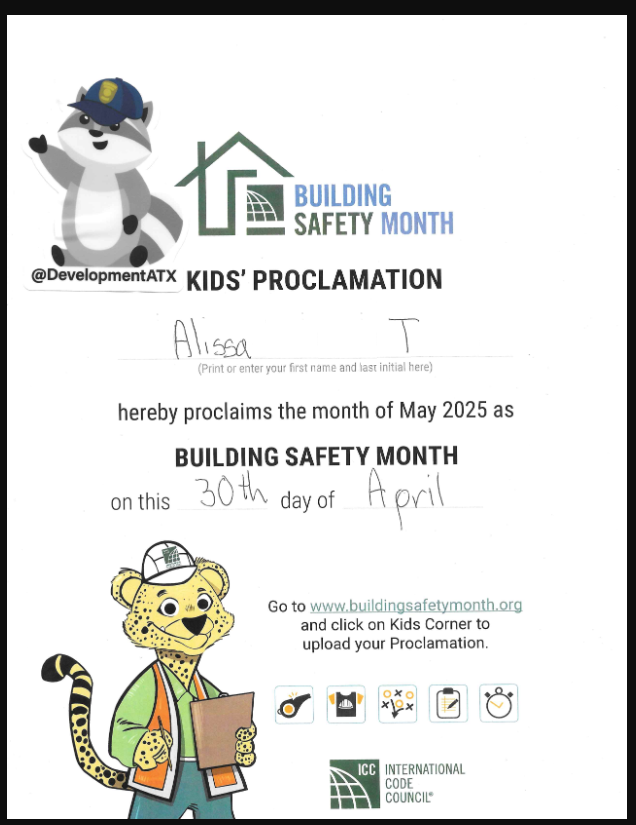 @DevelopmentATX

BUILDING SAFETY MONTH

KIDS' PROCLAMATION

Alissa T

(Print or enter your first name and last initial here)

hereby proclaims the month of May 2025 as

BUILDING SAFETY MONTH

on this 30th day of April

Go to www.buildingsafetymonth.org and click on Kids Corner to upload your Proclamation.

ICC INTERNATIONAL CODE COUNCIL®